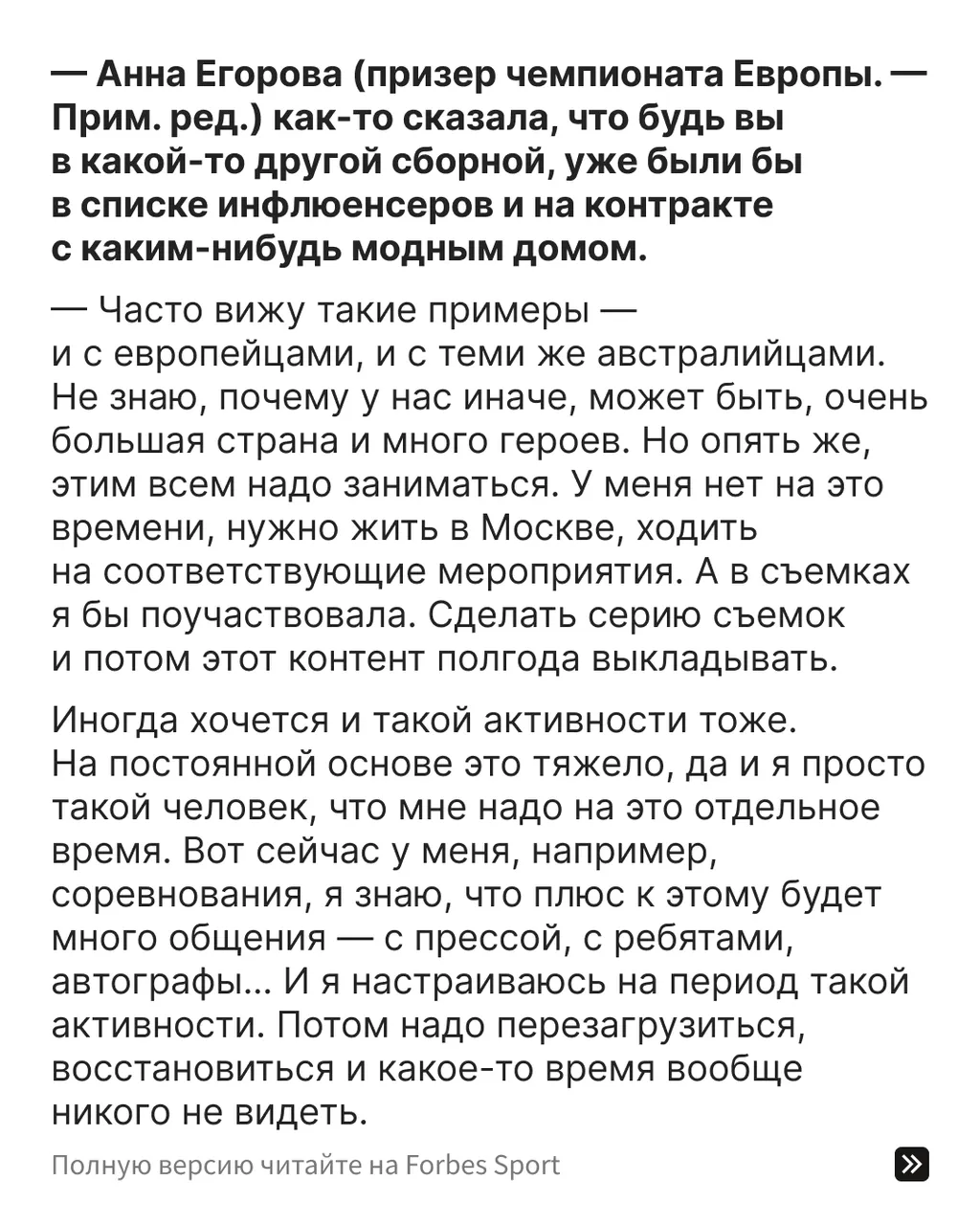 — Анна Егорова (призер чемпионата Европы. — Прим. ред.) как-то сказала, что будь вы в какой-то другой сборной, уже были бы в списке инфлюенсеров и на контракте с каким-нибудь модным домом.

— Часто вижу такие примеры — и с европейцами, и с теми же австралийцами. Не знаю, почему у нас иначе, может быть, очень большая страна и много героев. Но опять же, этим всем надо заниматься. У меня нет на это времени, нужно жить в Москве, ходить на соответствующие мероприятия. А в съемках я бы поучаствовала. Сделать серию съемок и потом этот контент полгода выкладывать.

Иногда хочется и такой активности тоже. На постоянной основе это тяжело, да и я просто такой человек, что мне надо на это отдельное время. Вот сейчас у меня, например, соревнования, я знаю, что плюс к этому будет много общения — с прессой, с ребятами, автографы... И я настраиваюсь на период такой активности. Потом надо перезагрузиться, восстановиться и какое-то время вообще никого не видеть.

Полную версию читайте на Forbes Sport